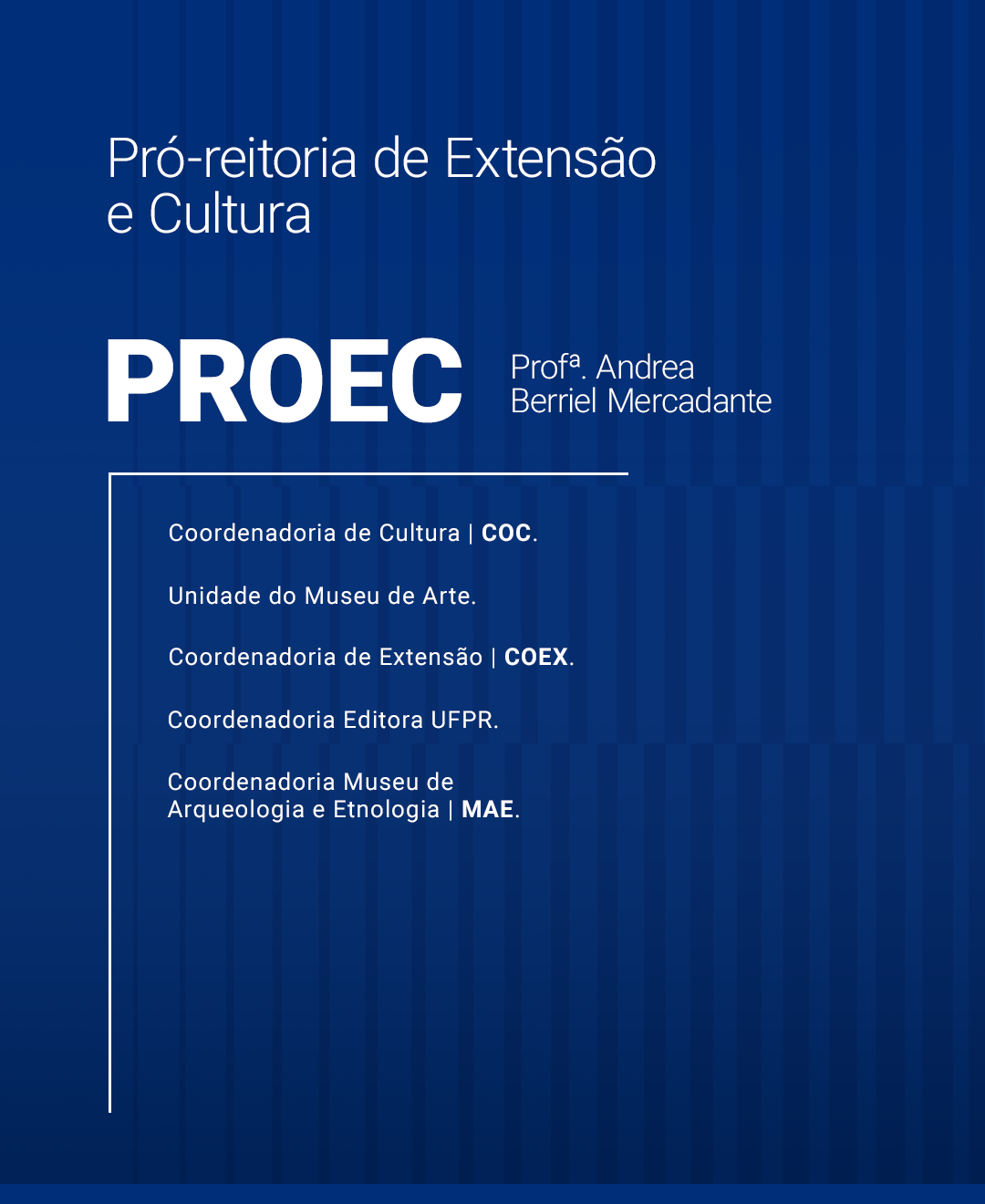 Pró-reitoria de Extensão e Cultura

PROEC

Profª. Andrea Berriel Mercadante

Coordenadoria de Cultura | COC.

Unidade do Museu de Arte.

Coordenadoria de Extensão | COEX.

Coordenadoria Editora UFPR.

Coordenadoria Museu de Arqueologia e Etnologia | MAE.